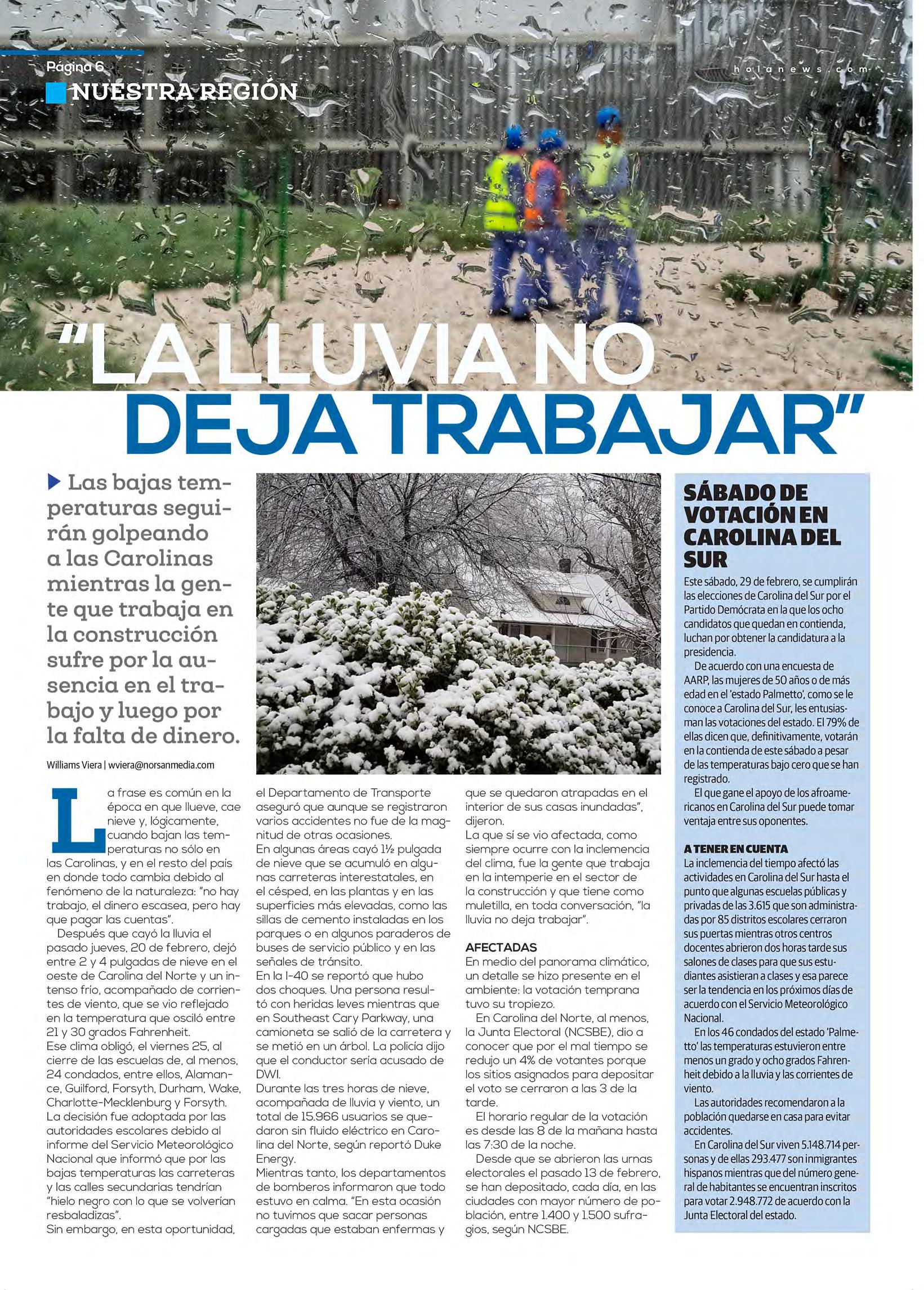 Página 6

holanews.com

NUESTRA REGIÓN

"LA LLUVIA NO DEJA TRABAJAR"

Las bajas temperaturas seguirán golpeando a las Carolinas mientras la gente que trabaja en la construcción sufre por la ausencia en el trabajo y luego por la falta de dinero.

Williams Viera | wviera@norsanmedia.com

La frase es común en la época en que llueve, cae nieve y, lógicamente, cuando bajan las temperaturas no sólo en las Carolinas, y en el resto del país en donde todo cambia debido al fenómeno de la naturaleza: "no hay trabajo, el dinero escasea, pero hay que pagar las cuentas".

Después que cayó la lluvia el pasado jueves, 20 de febrero, dejó entre 2 y 4 pulgadas de nieve en el oeste de Carolina del Norte y un intenso frío, acompañado de corrientes de viento, que se vio reflejado en la temperatura que osciló entre 21 y 30 grados Fahrenheit.

Ese clima obligó, el viernes 25, al cierre de las escuelas de, al menos, 24 condados, entre ellos, Alamance, Guilford, Forsyth, Durham, Wake, Charlotte-Mecklenburg y Forsyth.

La decisión fue adoptada por las autoridades escolares debido al informe del Servicio Meteorológico Nacional que informó que por las bajas temperaturas las carreteras y las calles secundarias tendrían "hielo negro con lo que se volverían resbaladizas".

Sin embargo, en esta oportunidad, el Departamento de Transporte aseguró que aunque se registraron varios accidentes no fue de la magnitud de otras ocasiones.

En algunas áreas cayó 1½ pulgada de nieve que se acumuló en algunas carreteras interestatales, en el césped, en las plantas y en las superficies más elevadas, como las sillas de cemento instaladas en los parques o en algunos paraderos de buses de servicio público y en las señales de tránsito.

En la I-40 se reportó que hubo dos choques. Una persona resultó con heridas leves mientras que en Southeast Cary Parkway, una camioneta se salió de la carretera y se metió en un árbol. La policía dijo que el conductor sería acusado de DWI.

Durante las tres horas de nieve, acompañada de lluvia y viento, un total de 15.966 usuarios se quedaron sin fluido eléctrico en Carolina del Norte, según reportó Duke Energy.

Mientras tanto, los departamentos de bomberos informaron que todo estuvo en calma. "En esta ocasión no tuvimos que sacar personas cargadas que estaban enfermas y que se quedaron atrapadas en el interior de sus casas inundadas", dijeron.

La que sí se vio afectada, como siempre ocurre con la inclemencia del clima, fue la gente que trabaja en la intemperie en el sector de la construcción y que tiene como muletilla, en toda conversación, "la lluvia no deja trabajar".

AFECTADAS

En medio del panorama climático, un detalle se hizo presente en el ambiente: la votación temprana tuvo su tropiezo.

En Carolina del Norte, al menos, la Junta Electoral (NCSBE), dio a conocer que por el mal tiempo se redujo un 4% de votantes porque los sitios asignados para depositar el voto se cerraron a las 3 de la tarde.

El horario regular de la votación es desde las 8 de la mañana hasta las 7:30 de la noche.

Desde que se abrieron las urnas electorales el pasado 13 de febrero, se han depositado, cada día, en las ciudades con mayor número de población, entre 1.400 y 1.500 sufragios, según NCSBE.

SÁBADO DE VOTACIÓN EN CAROLINA DEL SUR

Este sábado, 29 de febrero, se cumplirán las elecciones de Carolina del Sur por el Partido Demócrata en la que los ocho candidatos que quedan en contienda, luchan por obtener la candidatura a la presidencia.

De acuerdo con una encuesta de AARP, las mujeres de 50 años o de más edad en el 'estado Palmetto', como se le conoce a Carolina del Sur, les entusiasman las votaciones del estado. El 79% de ellas dicen que, definitivamente, votarán en la contienda de este sábado a pesar de las temperaturas bajo cero que se han registrado.

El que gane el apoyo de los afroamericanos en Carolina del Sur puede tomar ventaja entre sus oponentes.

A TENER EN CUENTA

La inclemencia del tiempo afectó las actividades en Carolina del Sur hasta el punto que algunas escuelas públicas y privadas de las 3.615 que son administradas por 85 distritos escolares cerraron sus puertas mientras otros centros docentes abrieron dos horas tarde sus salones de clases para que sus estudiantes asistieran a clases y esa parece ser la tendencia en los próximos días de acuerdo con el Servicio Meteorológico Nacional.

En los 46 condados del estado 'Palmetto' las temperaturas estuvieron entre menos un grado y ocho grados Fahrenheit debido a la lluvia y las corrientes de viento.

Las autoridades recomendaron a la población quedarse en casa para evitar accidentes.

En Carolina del Sur viven 5.148.714 personas y de ellas 293.477 son inmigrantes hispanos mientras que del número general de habitantes se encuentran inscritos para votar 2.948.772 de acuerdo con la Junta Electoral del estado.